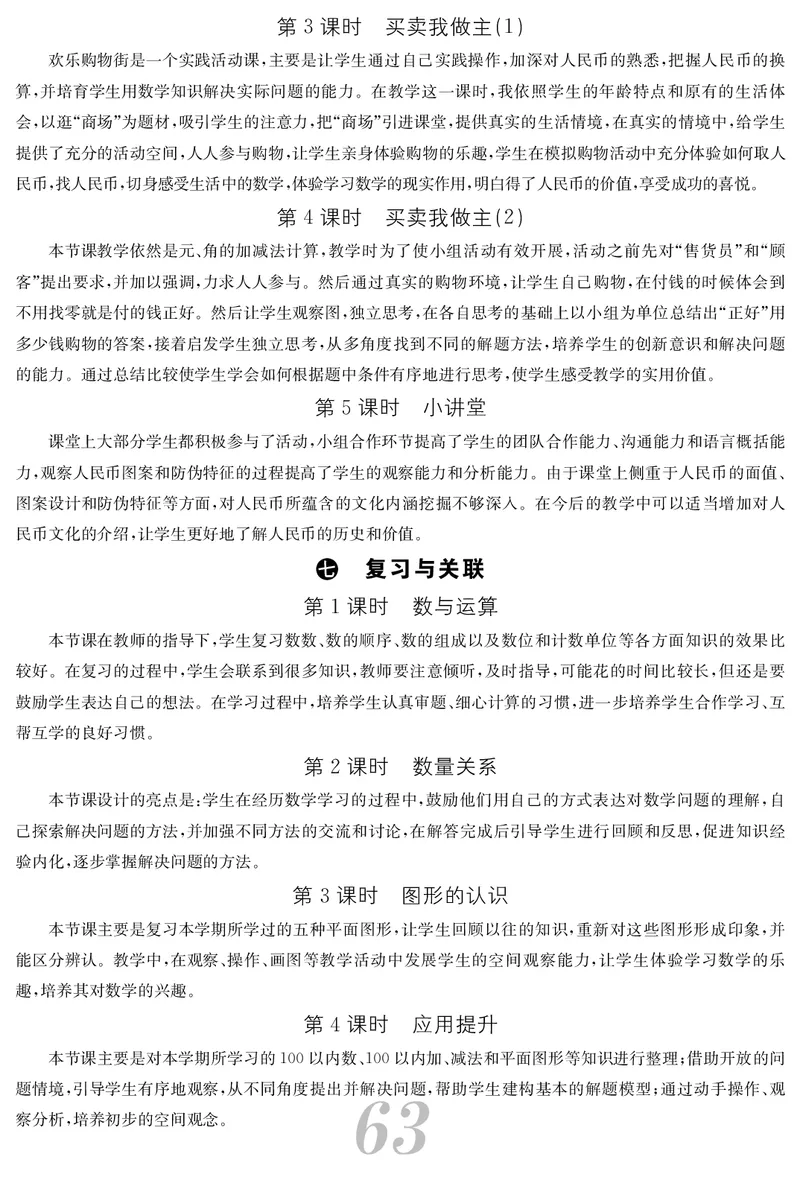 第 3 课时　买卖我做主(1)

欢乐购物街是一个实践活动课，主要是让学生通过自己实践操作，加深对人民币的熟悉，把握人民币的换算，并培育学生用数学知识解决实际问题的能力。在教学这一课时，我依照学生的年龄特点和原有的生活体会，以逛“商场”为题材，吸引学生的注意力，把“商场”引进课堂，提供真实的生活情境，在真实的情境中，给学生提供了充分的活动空间，人人参与购物，让学生亲身体验购物的乐趣，学生在模拟购物活动中充分体验如何取人民币，找人民币，切身感受生活中的数学，体验学习数学的现实作用，明白得了人民币的价值，享受成功的喜悦。

第 4 课时　买卖我做主(2)

本节课教学依然是元、角的加减法计算，教学时为了使小组活动有效开展，活动之前先对“售货员”和“顾客”提出要求，并加以强调，力求人人参与。然后通过真实的购物环境，让学生自己购物，在付钱的时候体会到不用找零就是付的钱正好。然后让学生观察图，独立思考，在各自思考的基础上以小组为单位总结出“正好”用多少钱购物的答案，接着启发学生独立思考，从多角度找到不同的解题方法，培养学生的创新意识和解决问题的能力。通过总结比较使学生学会如何根据题中条件有序地进行思考，使学生感受教学的实用价值。

第 5 课时　小讲堂

课堂上大部分学生都积极参与了活动，小组合作环节提高了学生的团队合作能力、沟通能力和语言概括能力，观察人民币图案和防伪特征的过程提高了学生的观察能力和分析能力。由于课堂上侧重于人民币的面值、图案设计和防伪特征等方面，对人民币所蕴含的文化内涵挖掘不够深入。在今后的教学中可以适当增加对人民币文化的介绍，让学生更好地了解人民币的历史和价值。

七　复习与关联

第 1 课时　数与运算

本节课在教师的指导下，学生复习数数、数的顺序、数的组成以及数位和计数单位等各方面知识的效果比较好。在复习的过程中，学生会联系到很多知识，教师要注意倾听，及时指导，可能花的时间比较长，但还是要鼓励学生表达自己的想法。在学习过程中，培养学生认真审题、细心计算的习惯，进一步培养学生合作学习、互帮互学的良好习惯。

第 2 课时　数量关系

本节课设计的亮点是：学生在经历数学学习的过程中，鼓励他们用自己的方式表达对数学问题的理解，自己探索解决问题的方法，并加强不同方法的交流和讨论，在解答完成后引导学生进行回顾和反思，促进知识经验内化，逐步掌握解决问题的方法。

第 3 课时　图形的认识

本节课主要是复习本学期所学过的五种平面图形，让学生回顾以往的知识，重新对这些图形形成印象，并能区分辨认。教学中，在观察、操作、画图等教学活动中发展学生的空间观察能力，让学生体验学习数学的乐趣，培养其对数学的兴趣。

第 4 课时　应用提升

本节课主要是对本学期所学习的 100 以内数、100 以内加、减法和平面图形等知识进行整理；借助开放的问题情境，引导学生有序地观察，从不同角度提出并解决问题，帮助学生建构基本的解题模型；通过动手操作、观察分析，培养初步的空间观念。

63